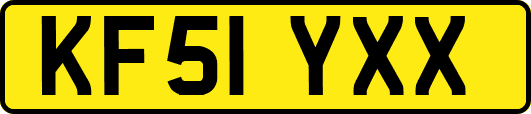 KF51 YXX